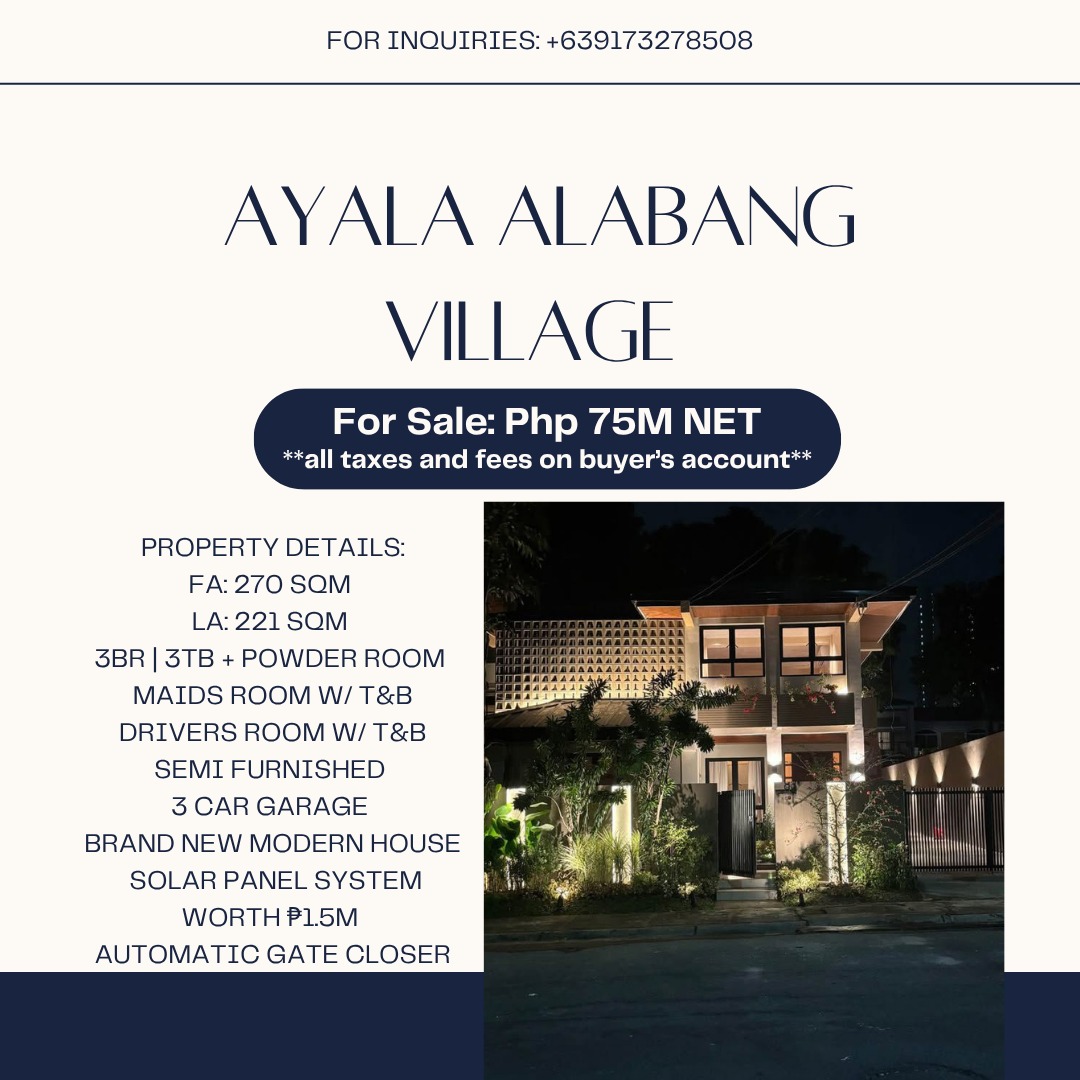 FOR INQUIRIES: +639173278508

AYALA ALABANG VILLAGE

For Sale: Php 75M NET
**all taxes and fees on buyer's account**

PROPERTY DETAILS:
FA: 270 SQM
LA: 221 SQM
3BR | 3TB + POWDER ROOM
MAIDS ROOM W/ T&B
DRIVERS ROOM W/ T&B
SEMI FURNISHED
3 CAR GARAGE
BRAND NEW MODERN HOUSE
SOLAR PANEL SYSTEM
WORTH ₱1.5M
AUTOMATIC GATE CLOSER